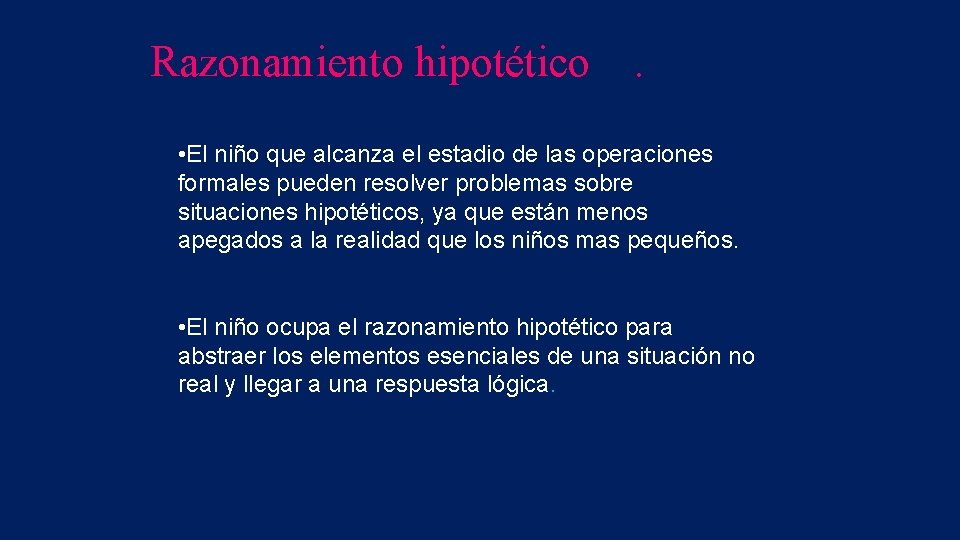 Razonamiento hipotético .

• El niño que alcanza el estadio de las operaciones formales pueden resolver problemas sobre situaciones hipotéticos, ya que están menos apegados a la realidad que los niños mas pequeños.

• El niño ocupa el razonamiento hipotético para abstraer los elementos esenciales de una situación no real y llegar a una respuesta lógica.